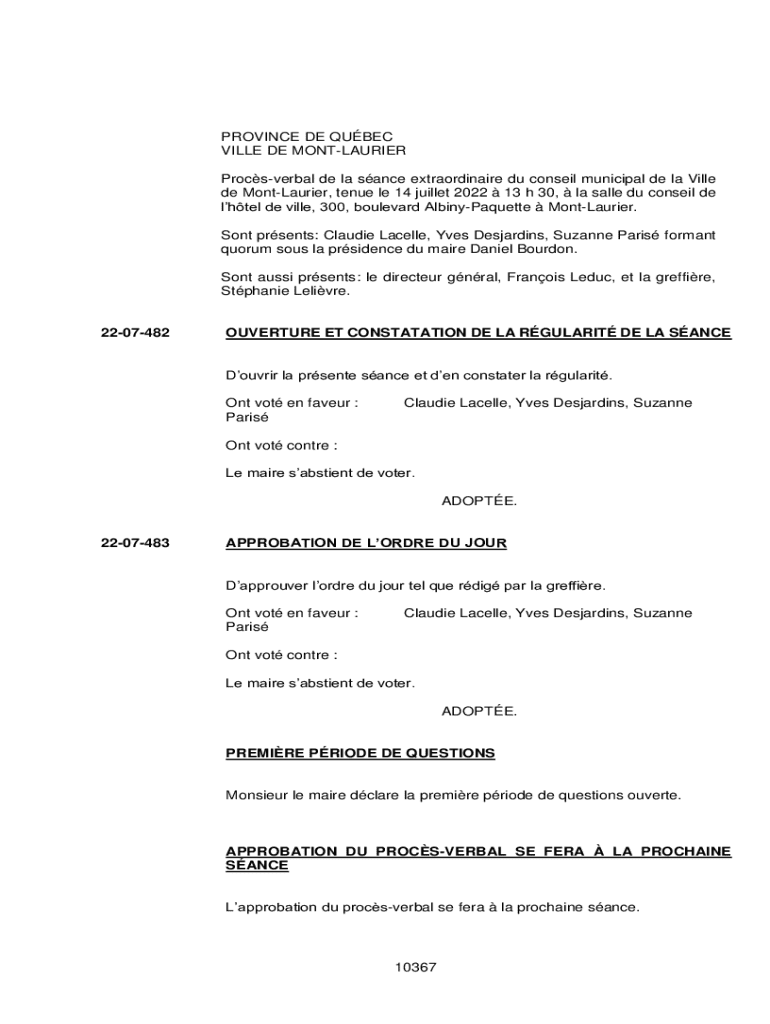 PROVINCE DE QUÉBEC
VILLE DE MONT-LAURIER

Procès-verbal de la séance extraordinaire du conseil municipal de la Ville de Mont-Laurier, tenue le 14 juillet 2022 à 13 h 30, à la salle du conseil de l'hôtel de ville, 300, boulevard Albiny-Paquette à Mont-Laurier.

Sont présents: Claudie Lacelle, Yves Desjardins, Suzanne Parisé formant quorum sous la présidence du maire Daniel Bourdon.

Sont aussi présents: le directeur général, François Leduc, et la greffière, Stéphanie Lelièvre.

22-07-482

OUVERTURE ET CONSTATATION DE LA RÉGULARITÉ DE LA SÉANCE

D'ouvrir la présente séance et d'en constater la régularité.

Ont voté en faveur : Claudie Lacelle, Yves Desjardins, Suzanne Parisé

Ont voté contre :

Le maire s'abstient de voter.

ADOPTÉE.

22-07-483

APPROBATION DE L'ORDRE DU JOUR

D'approuver l'ordre du jour tel que rédigé par la greffière.

Ont voté en faveur : Claudie Lacelle, Yves Desjardins, Suzanne Parisé

Ont voté contre :

Le maire s'abstient de voter.

ADOPTÉE.

PREMIÈRE PÉRIODE DE QUESTIONS

Monsieur le maire déclare la première période de questions ouverte.

APPROBATION DU PROCÈS-VERBAL SE FERA À LA PROCHAINE SÉANCE

L'approbation du procès-verbal se fera à la prochaine séance.

10367